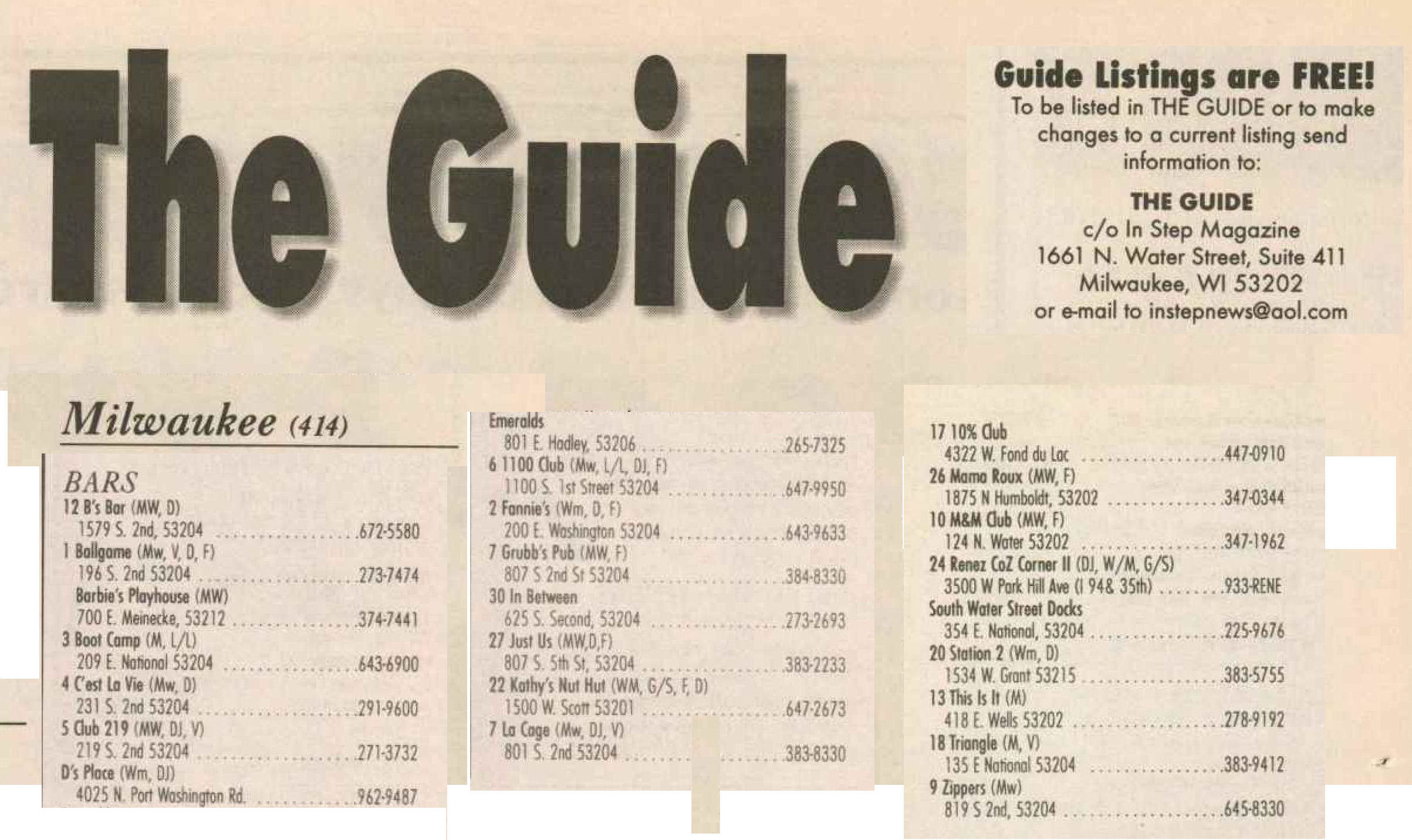 The Guide

Guide Listings are FREE!
To be listed in THE GUIDE or to make changes to a current listing send information to:

THE GUIDE
c/o In Step Magazine
1661 N. Water Street, Suite 411
Milwaukee, WI 53202
or e-mail to instepnews@aol.com

Milwaukee (414)

BARS
12 B's Bar (MW, D)
1579 S. 2nd, 53204 672-5580
1 Ballgame (Mw, V, D, F)
196 S. 2nd 53204 273-7474
Barbie's Playhouse (MW)
700 E. Meinecke, 53212 374-7441
3 Boot Camp (M, L/L)
209 E. National 53204 643-6900
4 C'est La Vie (Mw, D)
231 S. 2nd 53204 291-9600
5 Club 219 (MW, DJ, V)
219 S. 2nd 53204 271-3732
D's Place (Wm, DJ)
4025 N. Port Washington Rd. 962-9487

Emeralds
801 E. Hadley, 53206 265-7325
6 1100 Club (Mw, L/L, DJ, F)
1100 S. 1st Street 53204 647-9950
2 Fannie's (Wm, D, F)
200 E. Washington 53204 643-9633
7 Grubb's Pub (MW, F)
807 S 2nd St 53204 384-8330
30 In Between
625 S. Second, 53204 273-2693
27 Just Us (MW,D,F)
807 S. 5th St, 53204 383-2233
22 Kathy's Nut Hut (WM, G/S, F, D)
1500 W. Scott 53201 647-2673
7 La Cage (Mw, DJ, V)
801 S. 2nd 53204 383-8330

17 10% Club
4322 W. Fond du Lac 447-0910
26 Mama Roux (MW, F)
1875 N Humboldt, 53202 347-0344
10 M&M Club (MW, F)
124 N. Water 53202 347-1962
24 Renez CoZ Corner II (DJ, W/M, G/S)
3500 W Park Hill Ave (I 94& 35th) 933-RENE
South Water Street Docks
354 E. National, 53204 225-9676
20 Station 2 (Wm, D)
1534 W. Grant 53215 383-5755
13 This Is It (M)
418 E. Wells 53202 278-9192
18 Triangle (M, V)
135 E National 53204 383-9412
9 Zippers (Mw)
819 S 2nd, 53204 645-8330